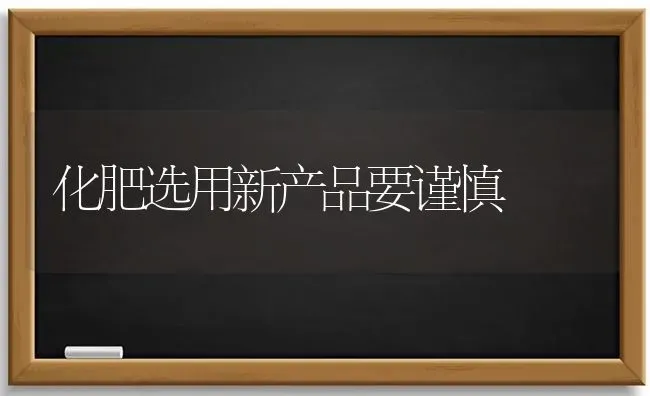 化肥选用新产品要谨慎